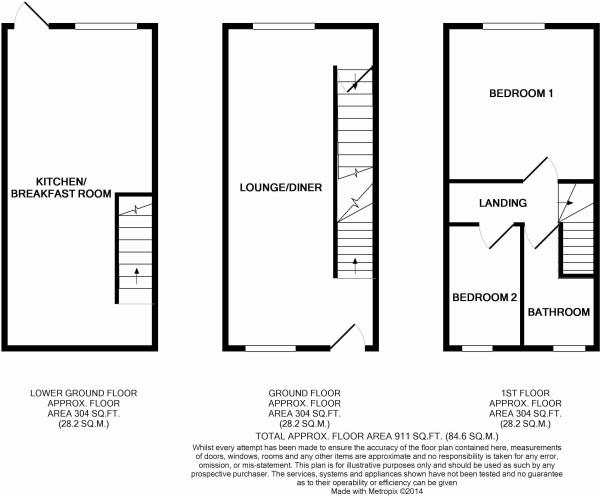 KITCHEN/
BREAKFAST ROOM

LOUNGE/DINER

BEDROOM 1

LANDING

BEDROOM 2

BATHROOM

LOWER GROUND FLOOR
APPROX. FLOOR
AREA 304 SQ.FT.
(28.2 SQ.M.)

GROUND FLOOR
APPROX. FLOOR
AREA 304 SQ.FT.
(28.2 SQ.M.)

1ST FLOOR
APPROX. FLOOR
AREA 304 SQ.FT.
(28.2 SQ.M.)

TOTAL APPROX. FLOOR AREA 911 SQ.FT. (84.6 SQ.M.)

Whilst every attempt has been made to ensure the accuracy of the floor plan contained here, measurements of doors, windows, rooms and any other items are approximate and no responsibility is taken for any error, omission, or mis-statement. This plan is for illustrative purposes only and should be used as such by any prospective purchaser. The services, systems and appliances shown have not been tested and no guarantee as to their operability or efficiency can be given
Made with Metropix ©2014